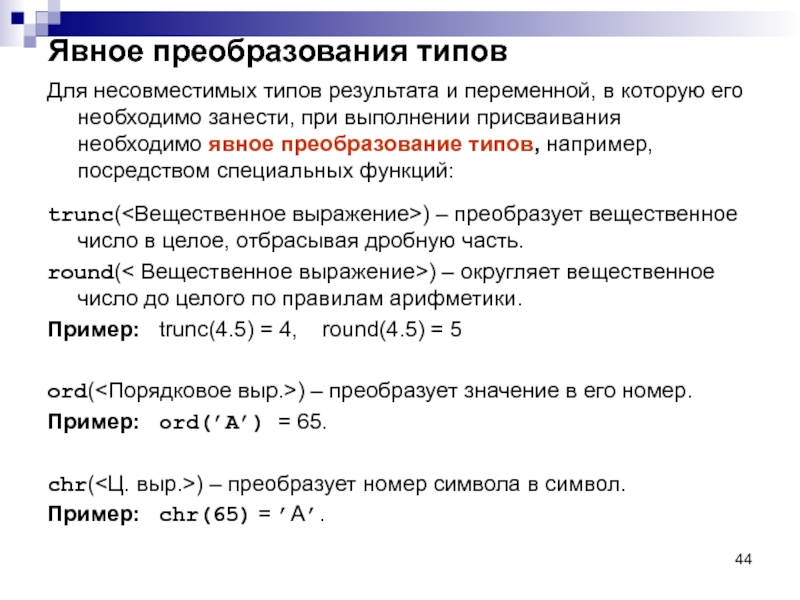 Явное преобразования типов

Для несовместимых типов результата и переменной, в которую его необходимо занести, при выполнении присваивания необходимо явное преобразование типов, например, посредством специальных функций:

trunc(<Вещественное выражение>) – преобразует вещественное число в целое, отбрасывая дробную часть.

round(< Вещественное выражение>) – округляет вещественное число до целого по правилам арифметики.

Пример: trunc(4.5) = 4, round(4.5) = 5

ord(<Порядковое выр.>) – преобразует значение в его номер.

Пример: ord(’A’) = 65.

chr(<Ц. выр.>) – преобразует номер символа в символ.

Пример: chr(65) = ’A’.

44